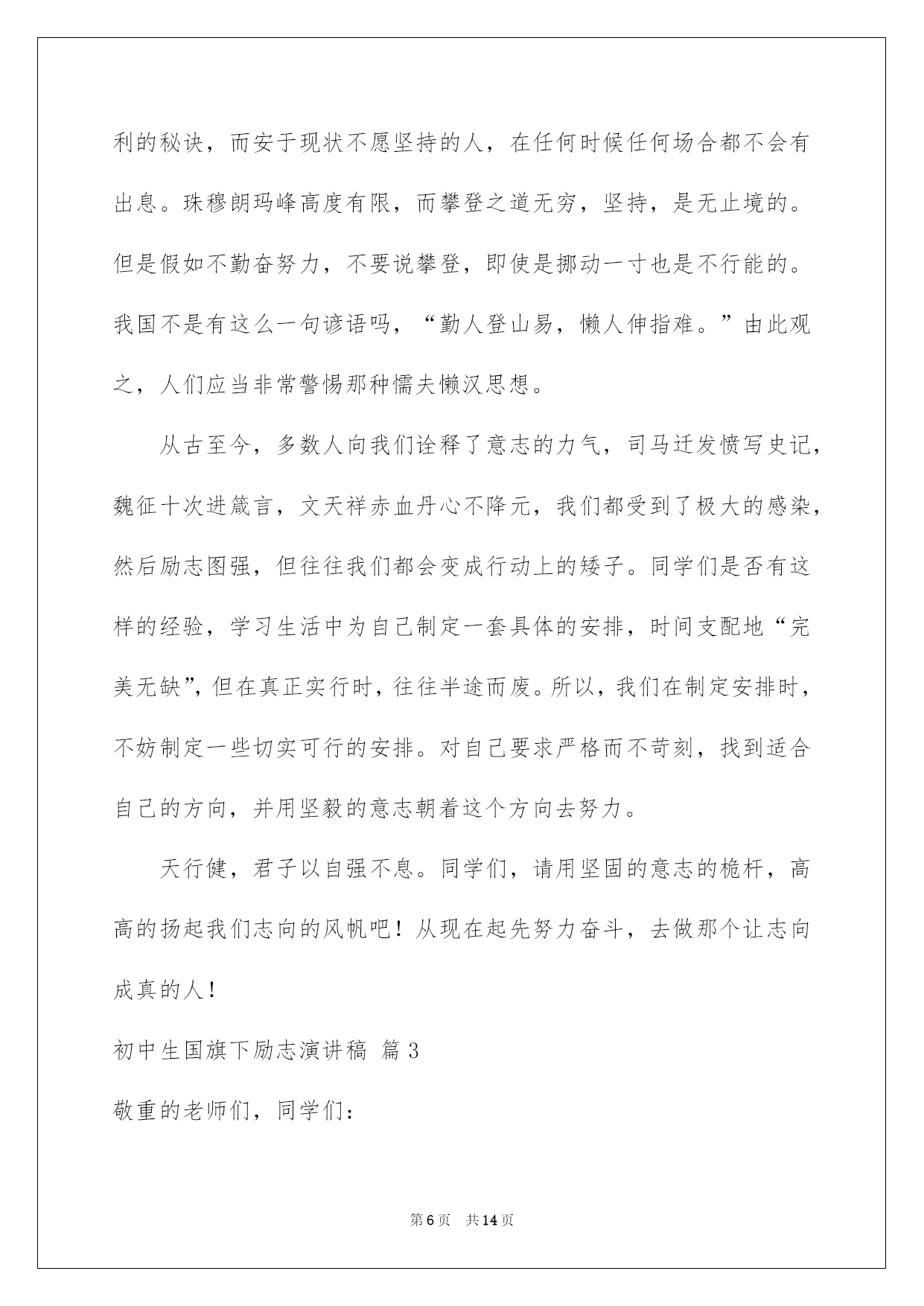 利的秘诀，而安于现状不愿坚持的人，在任何时候任何场合都不会有出息。珠穆朗玛峰高度有限，而攀登之道无穷，坚持，是无止境的。但是假如不勤奋努力，不要说攀登，即使是挪动一寸也是不行能的。我国不是有这么一句谚语吗，“勤人登山易，懒人伸指难。”由此观之，人们应当非常警惕那种懦夫懒汉思想。

从古至今，多数人向我们诠释了意志的力气，司马迁发愤写史记，魏征十次进箴言，文天祥赤血丹心不降元，我们都受到了极大的感染，然后励志图强，但往往我们都会变成行动上的矮子。同学们是否有这样的经验，学习生活中为自己制定一套具体的安排，时间支配地“完美无缺”，但在真正实行时，往往半途而废。所以，我们在制定安排时，不妨制定一些切实可行的安排。对自己要求严格而不苛刻，找到适合自己的方向，并用坚毅的意志朝着这个方向去努力。

天行健，君子以自强不息。同学们，请用坚固的意志的桅杆，高高的扬起我们志向的风帆吧！从现在起先努力奋斗，去做那个让志向成真的人！

初中生国旗下励志演讲稿 篇3

敬重的老师们，同学们：

第6页 共14页